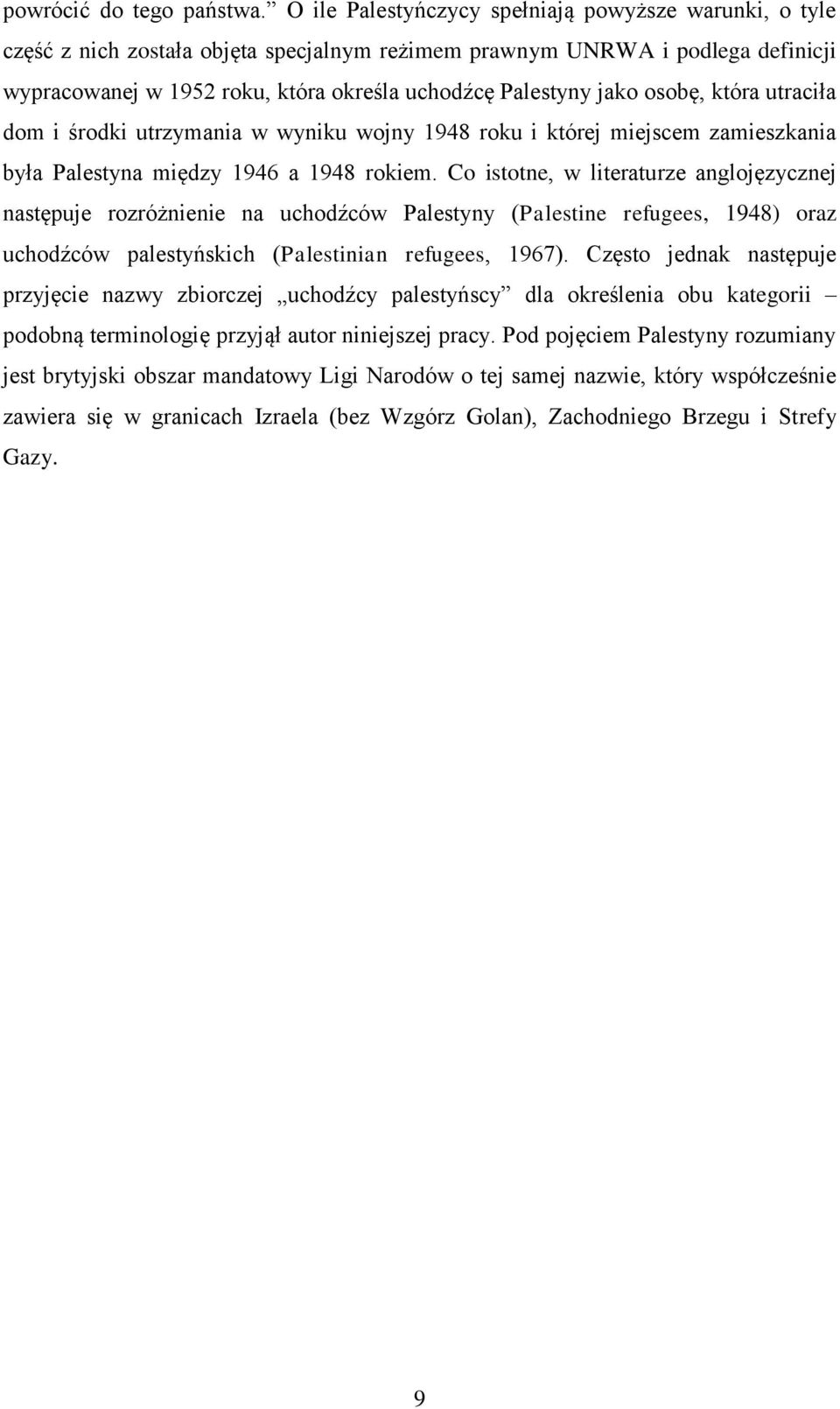 powrócić do tego państwa.” O ile Palestyńczycy spełniają powyższe warunki, o tyle część z nich została objęta specjalnym reżimem prawnym UNRWA i podlega definicji wypracowanej w 1952 roku, która określa uchodźcę Palestyny jako osobę, która utraciła dom i środki utrzymania w wyniku wojny 1948 roku i której miejscem zamieszkania była Palestyna między 1946 a 1948 rokiem. Co istotne, w literaturze anglojęzycznej następuje rozróżnienie na uchodźców Palestyny (Palestine refugees, 1948) oraz uchodźców palestyńskich (Palestinian refugees, 1967). Często jednak następuje przyjęcie nazwy zbiorczej „uchodźcy palestyńscy” dla określenia obu kategorii – podobną terminologię przyjął autor niniejszej pracy. Pod pojęciem Palestyny rozumiany jest brytyjski obszar mandatowy Ligi Narodów o tej samej nazwie, który współcześnie zawiera się w granicach Izraela (bez Wzgórz Golan), Zachodniego Brzegu i Strefy Gazy.

9